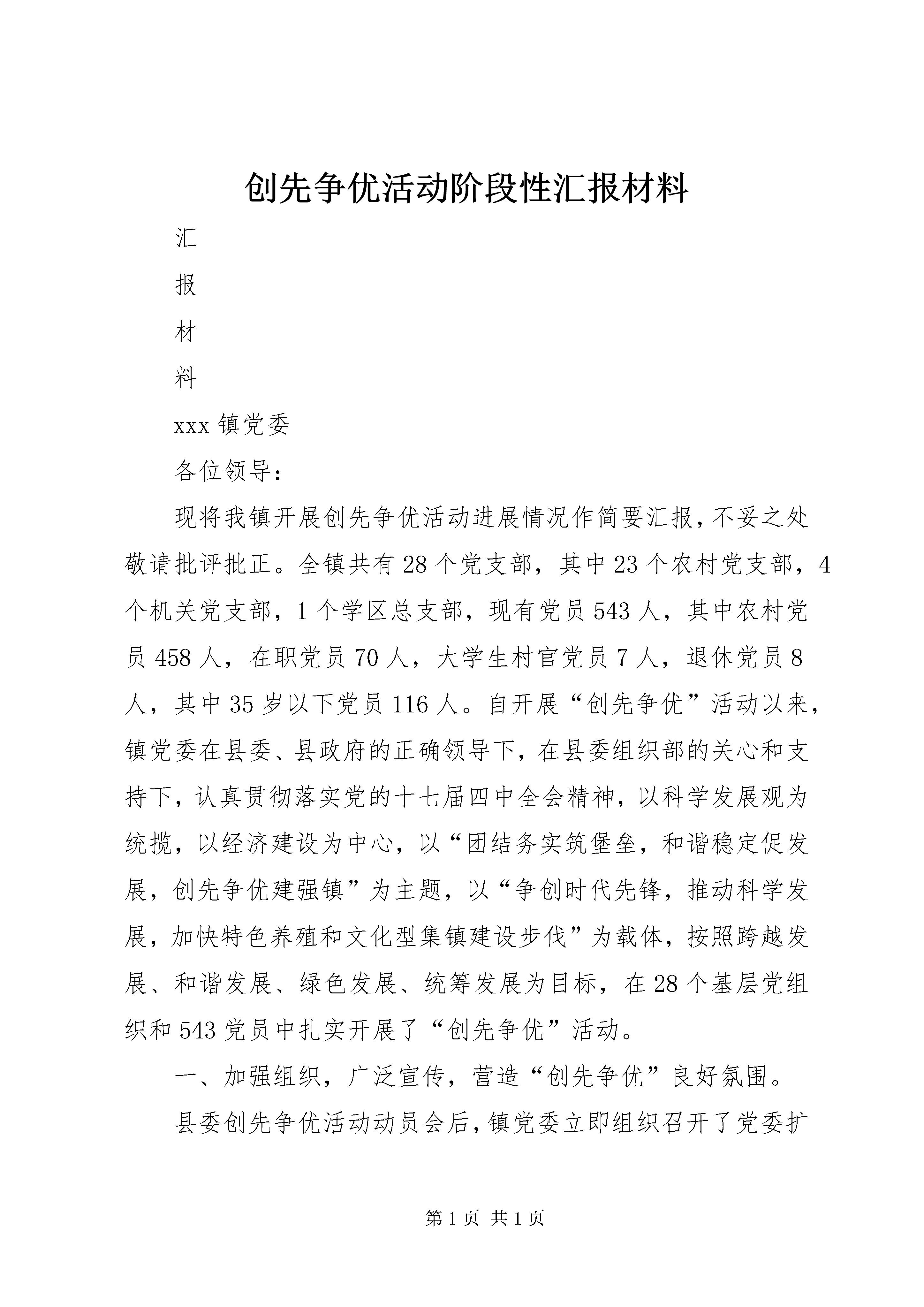 创先争优活动阶段性汇报材料

汇

报

材

料

xxx 镇党委

各位领导：

现将我镇开展创先争优活动进展情况作简要汇报，不妥之处敬请批评批正。全镇共有 28 个党支部，其中 23 个农村党支部，4 个机关党支部，1 个学区总支部，现有党员 543 人，其中农村党员 458 人，在职党员 70 人，大学生村官党员 7 人，退休党员 8 人，其中 35 岁以下党员 116 人。自开展“创先争优”活动以来，镇党委在县委、县政府的正确领导下，在县委组织部的关心和支持下，认真贯彻落实党的十七届四中全会精神，以科学发展观为统揽，以经济建设为中心，以“团结务实筑堡垒，和谐稳定促发展，创先争优建强镇”为主题，以“争创时代先锋，推动科学发展，加快特色养殖和文化型集镇建设步伐”为载体，按照跨越发展、和谐发展、绿色发展、统筹发展为目标，在 28 个基层党组织和 543 党员中扎实开展了“创先争优”活动。

一、加强组织，广泛宣传，营造“创先争优”良好氛围。

县委创先争优活动动员会后，镇党委立即组织召开了党委扩

第 1 页 共 1 页